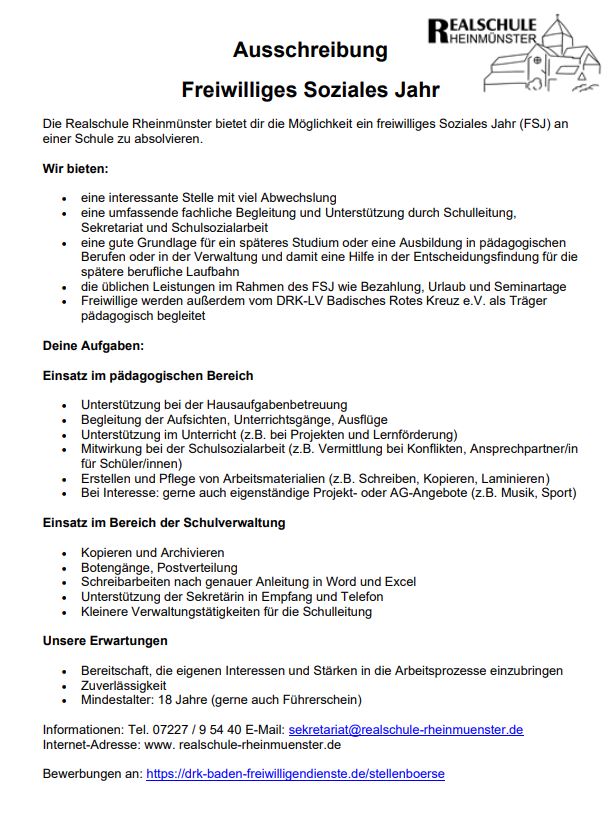 REALSCHULE
RHEINMÜNSTER

Ausschreibung

Freiwilliges Soziales Jahr

Die Realschule Rheinmünster bietet dir die Möglichkeit ein freiwilliges Soziales Jahr (FSJ) an einer Schule zu absolvieren.

Wir bieten:

- eine interessante Stelle mit viel Abwechslung
- eine umfassende fachliche Begleitung und Unterstützung durch Schulleitung, Sekretariat und Schulsozialarbeit
- eine gute Grundlage für ein späteres Studium oder eine Ausbildung in pädagogischen Berufen oder in der Verwaltung und damit eine Hilfe in der Entscheidungsfindung für die spätere berufliche Laufbahn
- die üblichen Leistungen im Rahmen des FSJ wie Bezahlung, Urlaub und Seminartage
- Freiwillige werden außerdem vom DRK-LV Badisches Rotes Kreuz e.V. als Träger pädagogisch begleitet

Deine Aufgaben:

Einsatz im pädagogischen Bereich

- Unterstützung bei der Hausaufgabenbetreuung
- Begleitung der Aufsichten, Unterrichtsgänge, Ausflüge
- Unterstützung im Unterricht (z.B. bei Projekten und Lernförderung)
- Mitwirkung bei der Schulsozialarbeit (z.B. Vermittlung bei Konflikten, Ansprechpartner/in für Schüler/innen)
- Erstellen und Pflege von Arbeitsmaterialien (z.B. Schreiben, Kopieren, Laminieren)
- Bei Interesse: gerne auch eigenständige Projekt- oder AG-Angebote (z.B. Musik, Sport)

Einsatz im Bereich der Schulverwaltung

- Kopieren und Archivieren
- Botengänge, Postverteilung
- Schreibarbeiten nach genauer Anleitung in Word und Excel
- Unterstützung der Sekretärin in Empfang und Telefon
- Kleinere Verwaltungstätigkeiten für die Schulleitung

Unsere Erwartungen

- Bereitschaft, die eigenen Interessen und Stärken in die Arbeitsprozesse einzubringen
- Zuverlässigkeit
- Mindestalter: 18 Jahre (gerne auch Führerschein)

Informationen: Tel. 07227 / 9 54 40 E-Mail: sekretariat@realschule-rheinmuenster.de
Internet-Adresse: www. realschule-rheinmuenster.de

Bewerbungen an: https://drk-baden-freiwilligendienste.de/stellenboerse